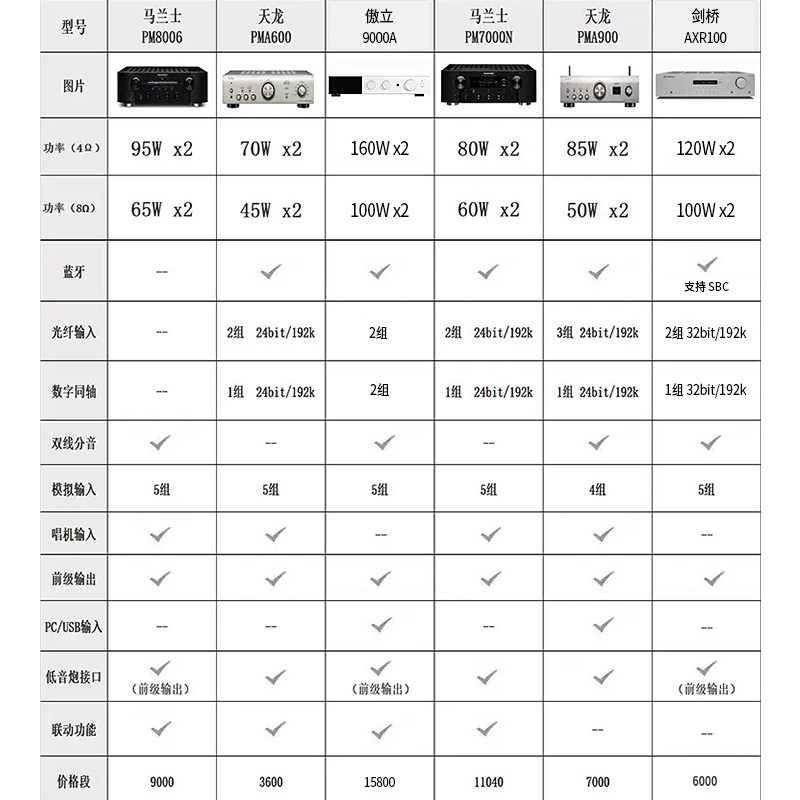 | 型号 | 马兰士 PM8006 | 天龙 PMA600 | 傲立 9000A | 马兰士 PM7000N | 天龙 PMA900 | 剑桥 AXR100 |
|---|---|---|---|---|---|---|
| 图片 | | | | | | |
| 功率（4Ω） | 95W x2 | 70W x2 | 160W x2 | 80W x2 | 85W x2 | 120W x2 |
| 功率（8Ω） | 65W x2 | 45W x2 | 100W x2 | 60W x2 | 50W x2 | 100W x2 |
| 蓝牙 | -- | ✓ | ✓ | ✓ | ✓ | ✓ 支持 SBC |
| 光纤输入 | -- | 2组 24bit/192k | 2组 | 2组 24bit/192k | 3组 24bit/192k | 2组 32bit/192k |
| 数字同轴 | -- | 1组 24bit/192k | 2组 | 1组 24bit/192k | 1组 24bit/192k | 1组 32bit/192k |
| 双线分音 | ✓ | -- | ✓ | -- | ✓ | ✓ |
| 模拟输入 | 5组 | 5组 | 5组 | 5组 | 4组 | 5组 |
| 唱机输入 | ✓ | ✓ | -- | ✓ | ✓ | -- |
| 前级输出 | ✓ | ✓ | ✓ | ✓ | ✓ | ✓ |
| PC/USB输入 | -- | -- | ✓ | -- | ✓ | -- |
| 低音炮接口 | ✓ （前级输出） | ✓ | ✓ （前级输出） | ✓ | ✓ | ✓ （前级输出） |
| 联动功能 | ✓ | ✓ | ✓ | ✓ | -- | -- |
| 价格段 | 9000 | 3600 | 15800 | 11040 | 7000 | 6000 |